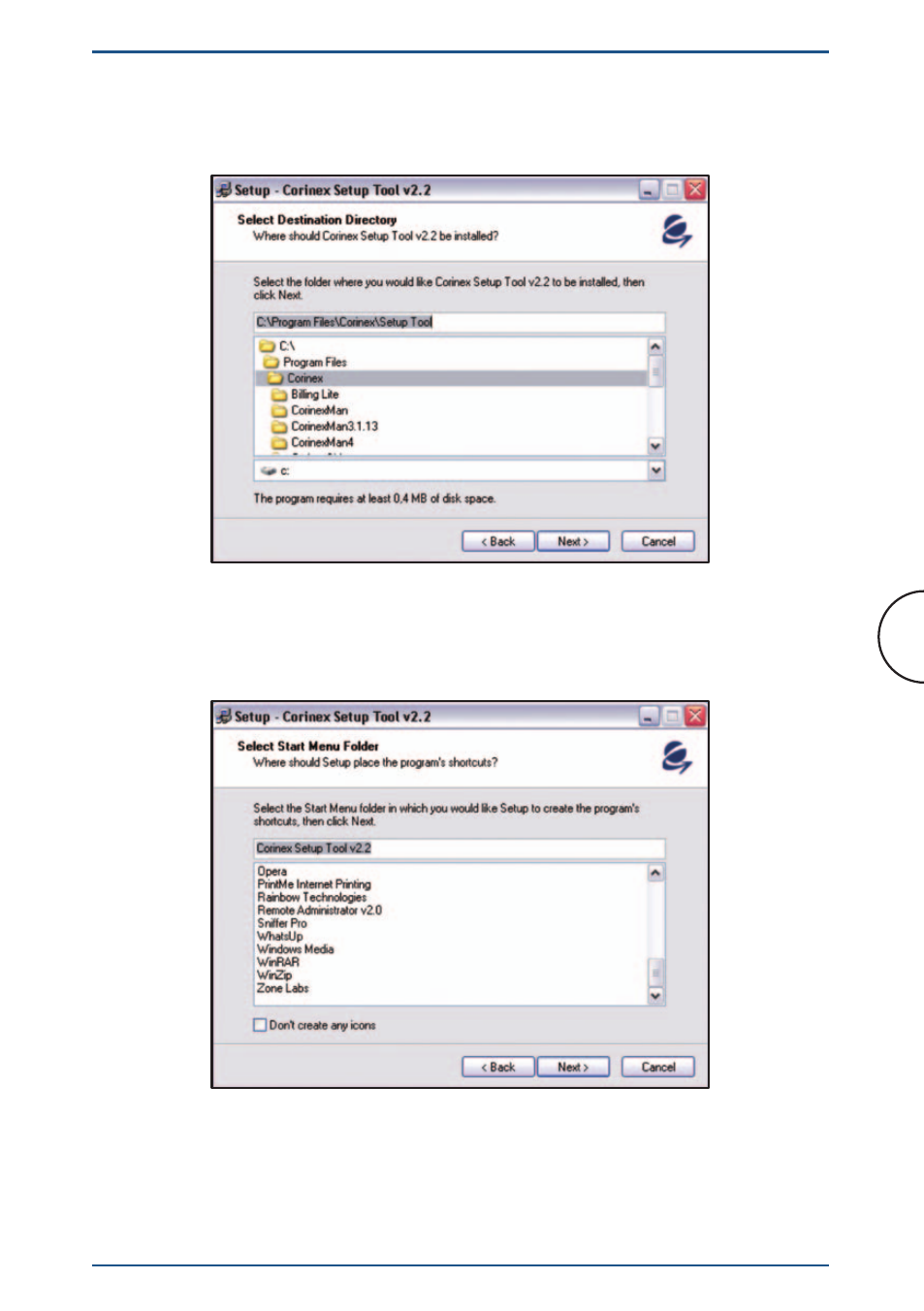 Setup - Corinex Setup Tool v2.2

Select Destination Directory
Where should Corinex Setup Tool v2.2 be installed?

Select the folder where you would like Corinex Setup Tool v2.2 to be installed, then click Next.

C:\Program Files\Corinex\Setup Tool

C:\
Program Files
Corinex
Billing Lite
CorinexMan
CorinexMan3.1.13
CorinexMan4

c:

The program requires at least 0,4 MB of disk space.

< Back
Next >
Cancel

Setup - Corinex Setup Tool v2.2

Select Start Menu Folder
Where should Setup place the program's shortcuts?

Select the Start Menu folder in which you would like Setup to create the program's shortcuts, then click Next.

Corinex Setup Tool v2.2

Opera
PrintMe Internet Printing
Rainbow Technologies
Remote Administrator v2.0
Sniffer Pro
WhatsUp
Windows Media
WinRAR
WinZip
Zone Labs

Don't create any icons

< Back
Next >
Cancel